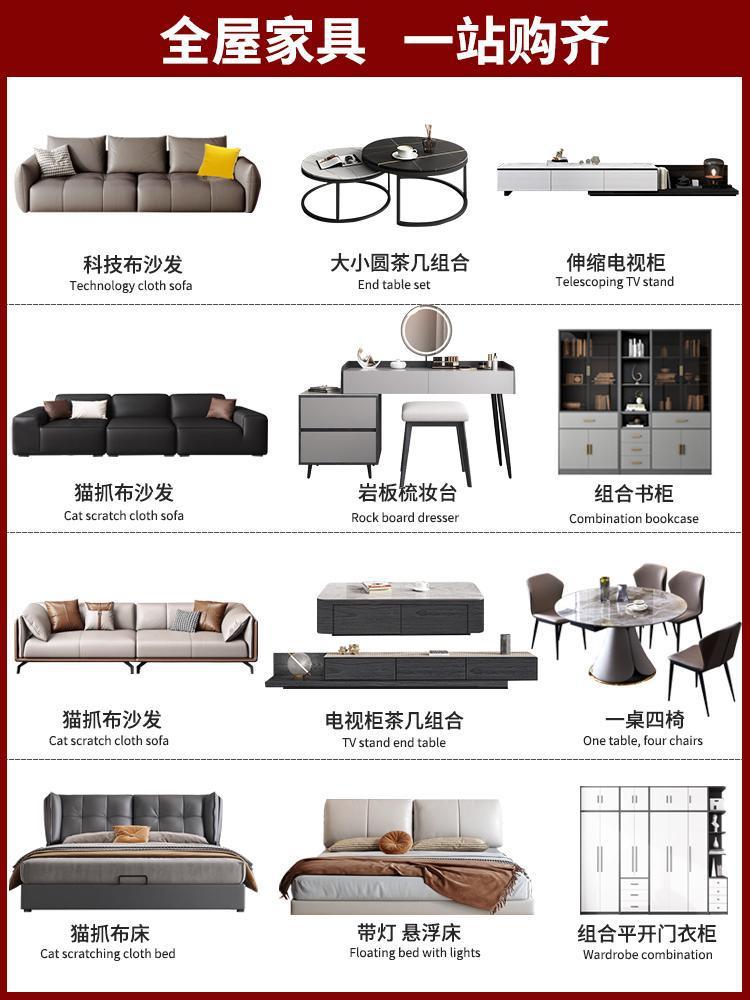 全屋家具 一站购齐

科技布沙发
Technology cloth sofa

大小圆茶几组合
End table set

伸缩电视柜
Telescoping TV stand

猫抓布沙发
Cat scratch cloth sofa

岩板梳妆台
Rock board dresser

组合书柜
Combination bookcase

猫抓布沙发
Cat scratch cloth sofa

电视柜茶几组合
TV stand end table

一桌四椅
One table, four chairs

猫抓布床
Cat scratching cloth bed

带灯 悬浮床
Floating bed with lights

组合平开门衣柜
Wardrobe combination